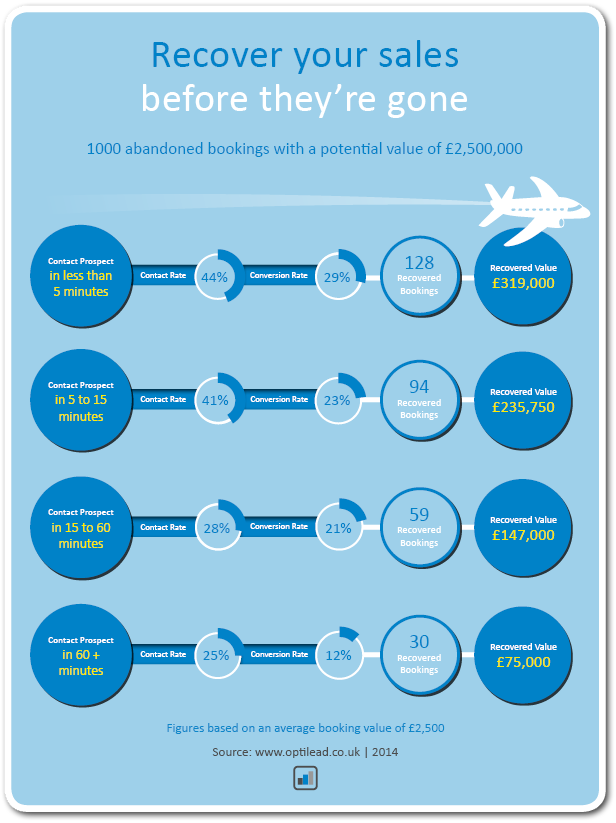 Recover your sales
before they're gone

1000 abandoned bookings with a potential value of £2,500,000

Contact Prospect in less than 5 minutes

Contact Rate 44%

Conversion Rate 29%

128 Recovered Bookings

Recovered Value £319,000

Contact Prospect in 5 to 15 minutes

Contact Rate 41%

Conversion Rate 23%

94 Recovered Bookings

Recovered Value £235,750

Contact Prospect in 15 to 60 minutes

Contact Rate 28%

Conversion Rate 21%

59 Recovered Bookings

Recovered Value £147,000

Contact Prospect in 60 + minutes

Contact Rate 25%

Conversion Rate 12%

30 Recovered Bookings

Recovered Value £75,000

Figures based on an average booking value of £2,500

Source: www.optilead.co.uk | 2014